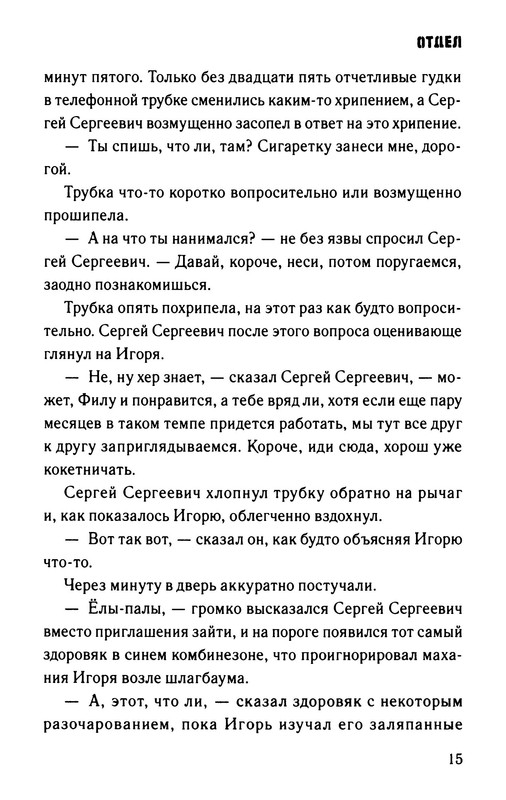 ОТДЕЛ

минут пятого. Только без двадцати пять отчетливые гудки в телефонной трубке сменились каким-то хрипением, а Сергей Сергеевич возмущенно засопел в ответ на это хрипение.

— Ты спишь, что ли, там? Сигаретку занеси мне, дорогой.

Трубка что-то коротко вопросительно или возмущенно прошипела.

— А на что ты нанимался? — не без язвы спросил Сергей Сергеевич. — Давай, короче, неси, потом поругаемся, заодно познакомишься.

Трубка опять похрипела, на этот раз как будто вопросительно. Сергей Сергеевич после этого вопроса оценивающе глянул на Игоря.

— Не, ну хер знает, — сказал Сергей Сергеевич, — может, Филу и понравится, а тебе вряд ли, хотя если еще пару месяцев в таком темпе придется работать, мы тут все друг к другу заприглядываемся. Короче, иди сюда, хорош уже кокетничать.

Сергей Сергеевич хлопнул трубку обратно на рычаг и, как показалось Игорю, облегченно вздохнул.

— Вот так вот, — сказал он, как будто объясняя Игорю что-то.

Через минуту в дверь аккуратно постучали.

— Ёлы-палы, — громко высказался Сергей Сергеевич вместо приглашения зайти, и на пороге появился тот самый здоровяк в синем комбинезоне, что проигнорировал махания Игоря возле шлагбаума.

— А, этот, что ли, — сказал здоровяк с некоторым разочарованием, пока Игорь изучал его заляпанные

15